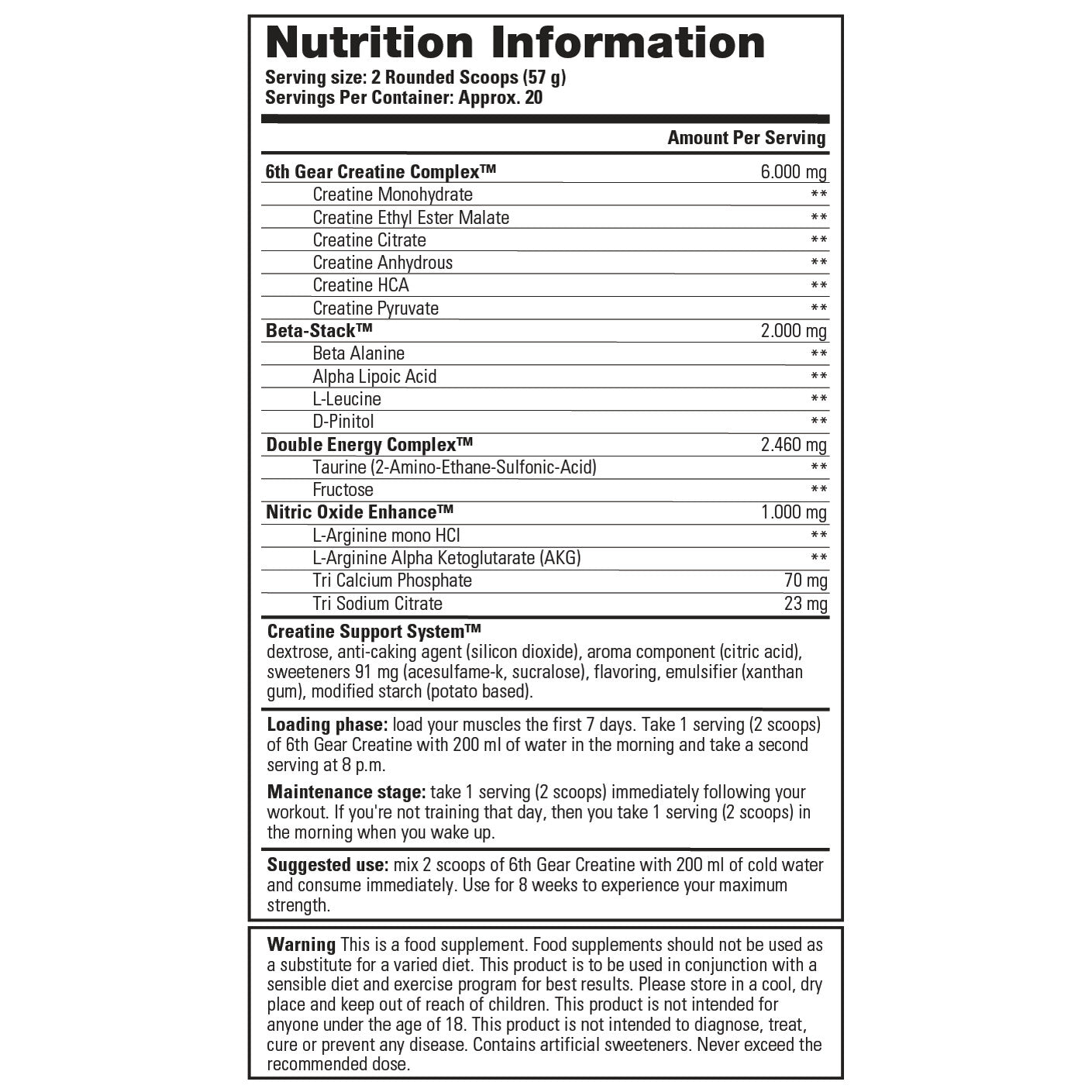 Nutrition Information

Serving size: 2 Rounded Scoops (57 g)
Servings Per Container: Approx. 20

| | Amount Per Serving |
|---|---|
| 6th Gear Creatine Complex™ | 6.000 mg |
| Creatine Monohydrate | ** |
| Creatine Ethyl Ester Malate | ** |
| Creatine Citrate | ** |
| Creatine Anhydrous | ** |
| Creatine HCA | ** |
| Creatine Pyruvate | ** |
| Beta-Stack™ | 2.000 mg |
| Beta Alanine | ** |
| Alpha Lipoic Acid | ** |
| L-Leucine | ** |
| D-Pinitol | ** |
| Double Energy Complex™ | 2.460 mg |
| Taurine (2-Amino-Ethane-Sulfonic-Acid) | ** |
| Fructose | ** |
| Nitric Oxide Enhance™ | 1.000 mg |
| L-Arginine mono HCl | ** |
| L-Arginine Alpha Ketoglutarate (AKG) | ** |
| Tri Calcium Phosphate | 70 mg |
| Tri Sodium Citrate | 23 mg |

Creatine Support System™
dextrose, anti-caking agent (silicon dioxide), aroma component (citric acid), sweeteners 91 mg (acesulfame-k, sucralose), flavoring, emulsifier (xanthan gum), modified starch (potato based).

Loading phase: load your muscles the first 7 days. Take 1 serving (2 scoops) of 6th Gear Creatine with 200 ml of water in the morning and take a second serving at 8 p.m.

Maintenance stage: take 1 serving (2 scoops) immediately following your workout. If you're not training that day, then you take 1 serving (2 scoops) in the morning when you wake up.

Suggested use: mix 2 scoops of 6th Gear Creatine with 200 ml of cold water and consume immediately. Use for 8 weeks to experience your maximum strength.

Warning This is a food supplement. Food supplements should not be used as a substitute for a varied diet. This product is to be used in conjunction with a sensible diet and exercise program for best results. Please store in a cool, dry place and keep out of reach of children. This product is not intended for anyone under the age of 18. This product is not intended to diagnose, treat, cure or prevent any disease. Contains artificial sweeteners. Never exceed the recommended dose.